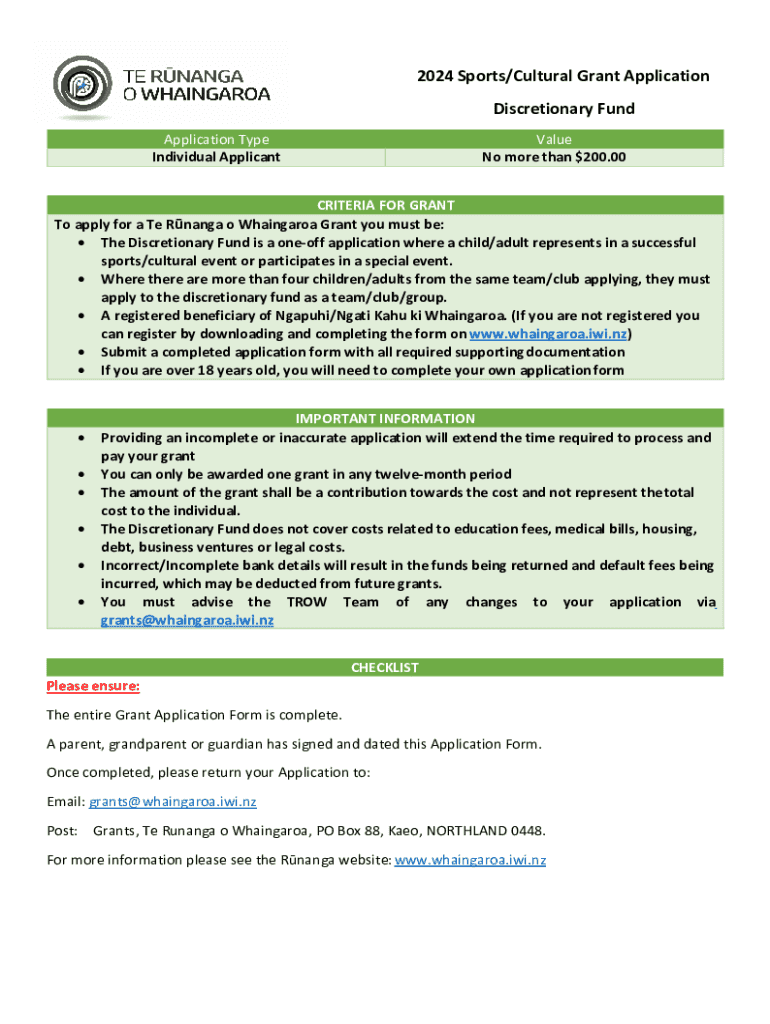 TE RŪNANGA O WHAINGAROA

2024 Sports/Cultural Grant Application

Discretionary Fund

| Application Type | Value |
|---|---|
| Individual Applicant | No more than $200.00 |

CRITERIA FOR GRANT

To apply for a Te Rūnanga o Whaingaroa Grant you must be:
• The Discretionary Fund is a one-off application where a child/adult represents in a successful sports/cultural event or participates in a special event.
• Where there are more than four children/adults from the same team/club applying, they must apply to the discretionary fund as a team/club/group.
• A registered beneficiary of Ngapuhi/Ngati Kahu ki Whaingaroa. (If you are not registered you can register by downloading and completing the form on www.whaingaroa.iwi.nz)
• Submit a completed application form with all required supporting documentation
• If you are over 18 years old, you will need to complete your own application form

IMPORTANT INFORMATION

• Providing an incomplete or inaccurate application will extend the time required to process and pay your grant
• You can only be awarded one grant in any twelve-month period
• The amount of the grant shall be a contribution towards the cost and not represent the total cost to the individual.
• The Discretionary Fund does not cover costs related to education fees, medical bills, housing, debt, business ventures or legal costs.
• Incorrect/Incomplete bank details will result in the funds being returned and default fees being incurred, which may be deducted from future grants.
• You must advise the TROW Team of any changes to your application via grants@whaingaroa.iwi.nz

CHECKLIST

Please ensure:

The entire Grant Application Form is complete.

A parent, grandparent or guardian has signed and dated this Application Form.

Once completed, please return your Application to:

Email: grants@whaingaroa.iwi.nz

Post: Grants, Te Runanga o Whaingaroa, PO Box 88, Kaeo, NORTHLAND 0448.

For more information please see the Rūnanga website: www.whaingaroa.iwi.nz